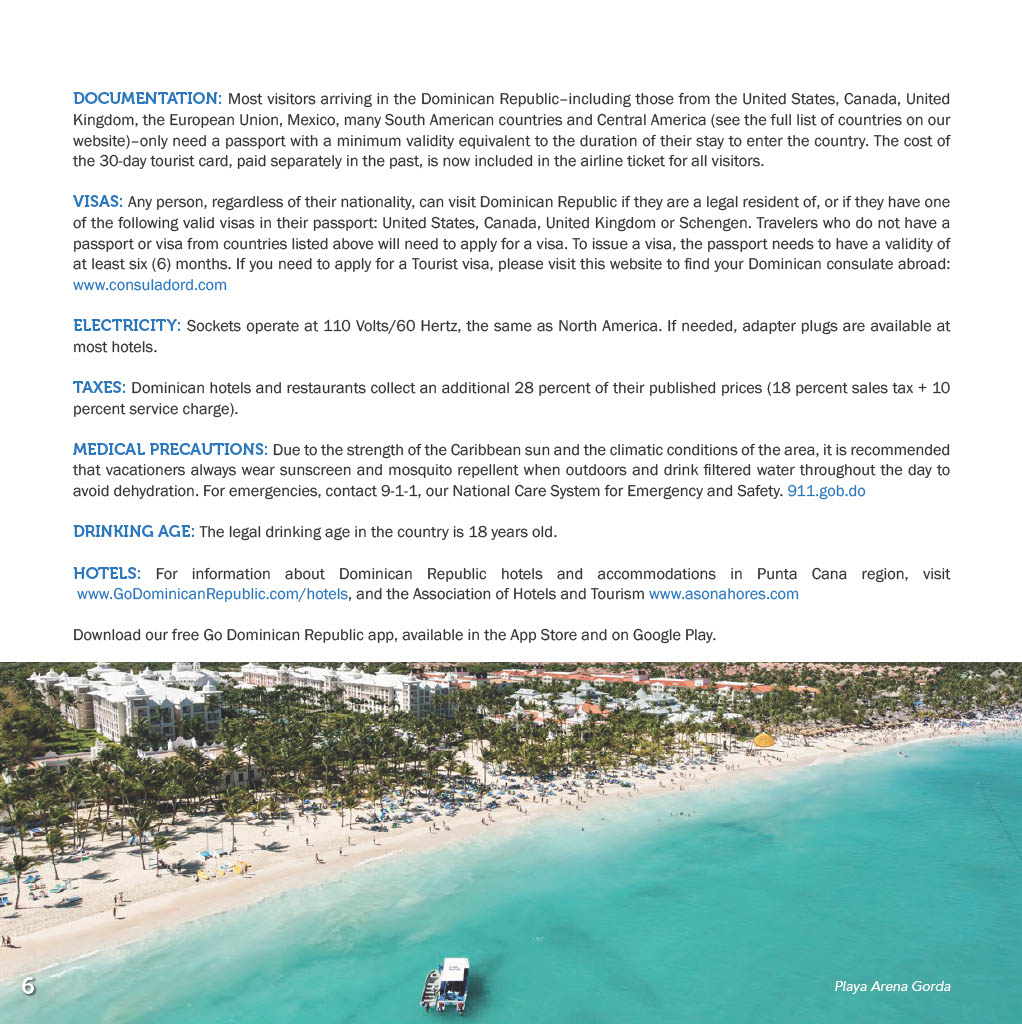 DOCUMENTATION: Most visitors arriving in the Dominican Republic–including those from the United States, Canada, United Kingdom, the European Union, Mexico, many South American countries and Central America (see the full list of countries on our website)–only need a passport with a minimum validity equivalent to the duration of their stay to enter the country. The cost of the 30-day tourist card, paid separately in the past, is now included in the airline ticket for all visitors.

VISAS: Any person, regardless of their nationality, can visit Dominican Republic if they are a legal resident of, or if they have one of the following valid visas in their passport: United States, Canada, United Kingdom or Schengen. Travelers who do not have a passport or visa from countries listed above will need to apply for a visa. To issue a visa, the passport needs to have a validity of at least six (6) months. If you need to apply for a Tourist visa, please visit this website to find your Dominican consulate abroad: www.consuladord.com

ELECTRICITY: Sockets operate at 110 Volts/60 Hertz, the same as North America. If needed, adapter plugs are available at most hotels.

TAXES: Dominican hotels and restaurants collect an additional 28 percent of their published prices (18 percent sales tax + 10 percent service charge).

MEDICAL PRECAUTIONS: Due to the strength of the Caribbean sun and the climatic conditions of the area, it is recommended that vacationers always wear sunscreen and mosquito repellent when outdoors and drink filtered water throughout the day to avoid dehydration. For emergencies, contact 9-1-1, our National Care System for Emergency and Safety. 911.gob.do

DRINKING AGE: The legal drinking age in the country is 18 years old.

HOTELS: For information about Dominican Republic hotels and accommodations in Punta Cana region, visit www.GoDominicanRepublic.com/hotels, and the Association of Hotels and Tourism www.asonahores.com

Download our free Go Dominican Republic app, available in the App Store and on Google Play.

6

Playa Arena Gorda